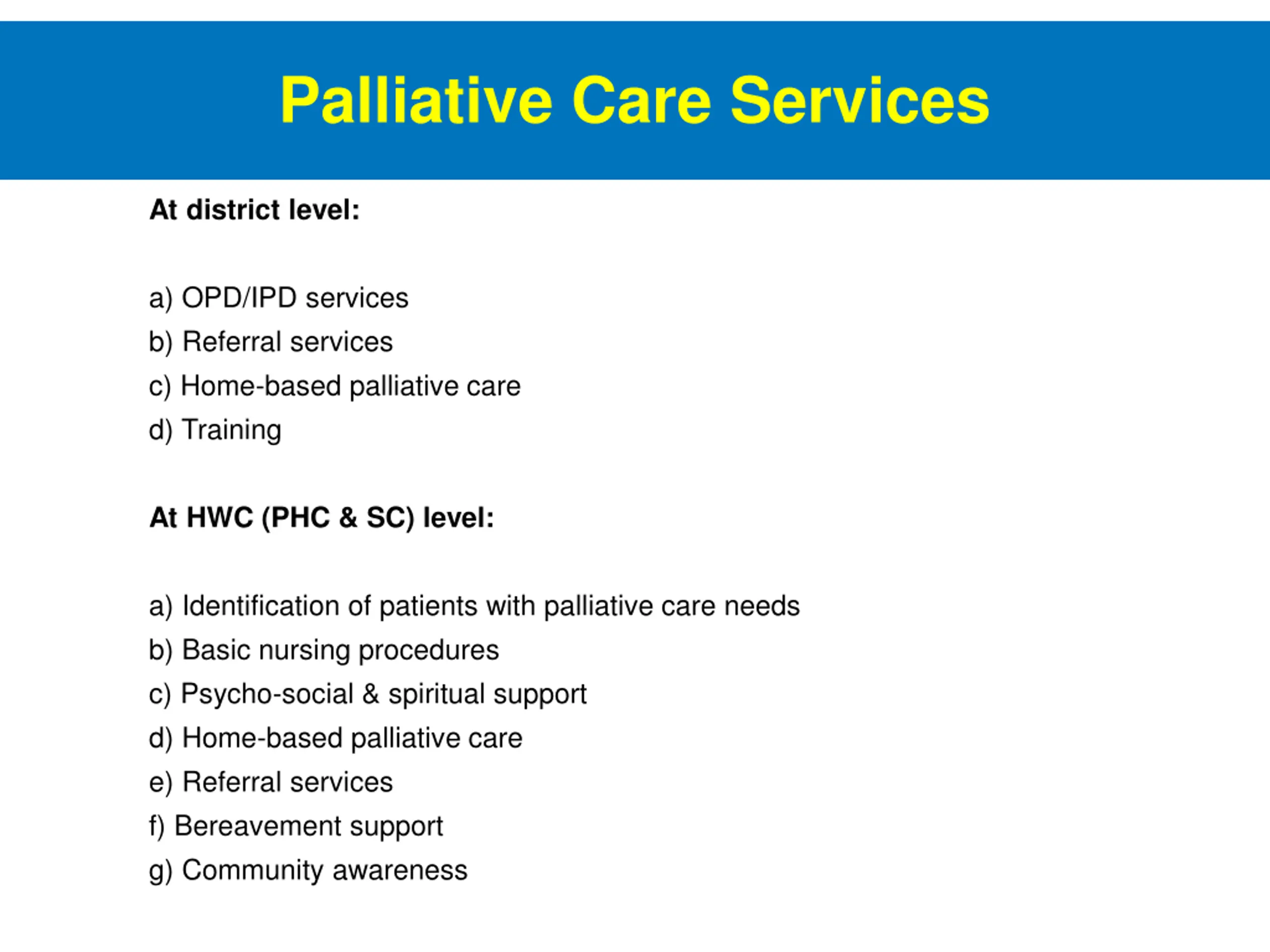 Palliative Care Services

At district level:

a) OPD/IPD services
b) Referral services
c) Home-based palliative care
d) Training

At HWC (PHC & SC) level:

a) Identification of patients with palliative care needs
b) Basic nursing procedures
c) Psycho-social & spiritual support
d) Home-based palliative care
e) Referral services
f) Bereavement support
g) Community awareness